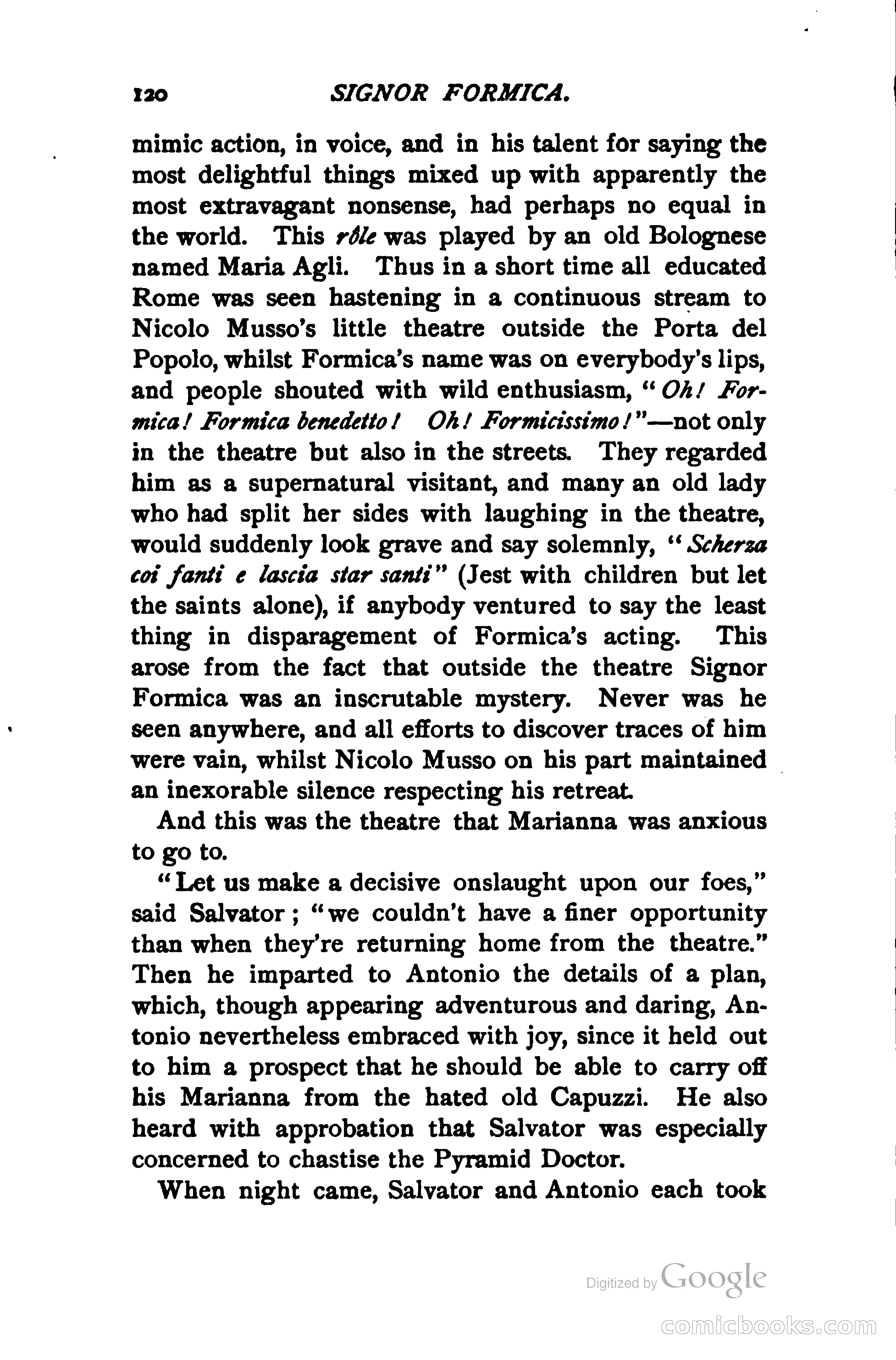 120 SIGNOR FORMICA.

mimic action, in voice, and in his talent for saying the most delightful things mixed up with apparently the most extravagant nonsense, had perhaps no equal in the world. This rôle was played by an old Bolognese named Maria Agli. Thus in a short time all educated Rome was seen hastening in a continuous stream to Nicolo Musso's little theatre outside the Porta del Popolo, whilst Formica's name was on everybody's lips, and people shouted with wild enthusiasm, "Oh! Formica! Formica benedetto! Oh! Formicissimo!"—not only in the theatre but also in the streets. They regarded him as a supernatural visitant, and many an old lady who had split her sides with laughing in the theatre, would suddenly look grave and say solemnly, "Scherza coi fanti e lascia star santi" (Jest with children but let the saints alone), if anybody ventured to say the least thing in disparagement of Formica's acting. This arose from the fact that outside the theatre Signor Formica was an inscrutable mystery. Never was he seen anywhere, and all efforts to discover traces of him were vain, whilst Nicolo Musso on his part maintained an inexorable silence respecting his retreat.

And this was the theatre that Marianna was anxious to go to.

"Let us make a decisive onslaught upon our foes," said Salvator; "we couldn't have a finer opportunity than when they're returning home from the theatre." Then he imparted to Antonio the details of a plan, which, though appearing adventurous and daring, Antonio nevertheless embraced with joy, since it held out to him a prospect that he should be able to carry off his Marianna from the hated old Capuzzi. He also heard with approbation that Salvator was especially concerned to chastise the Pyramid Doctor.

When night came, Salvator and Antonio each took

Digitized by Google

comicbooks.com